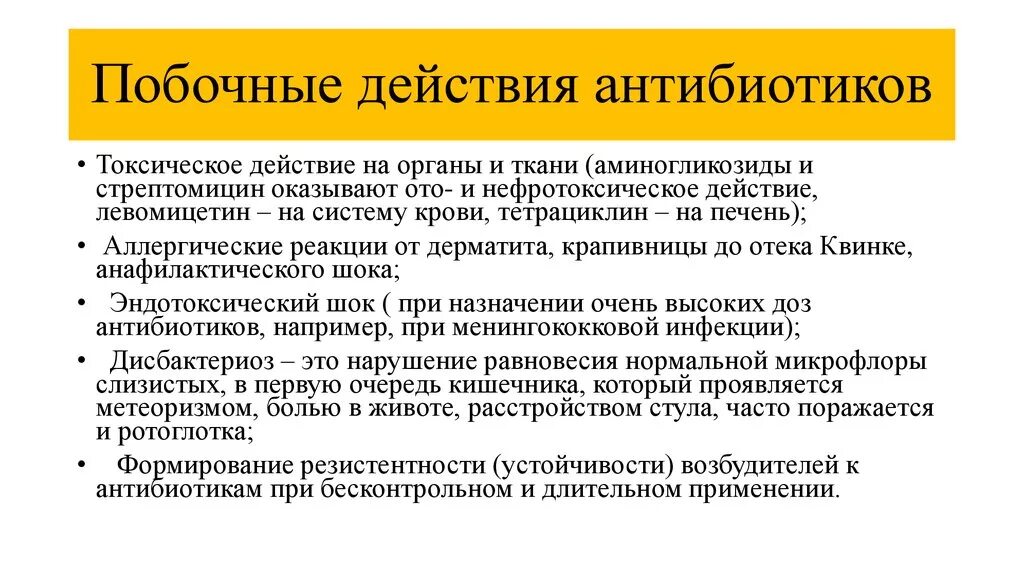 Побочные действия антибиотиков

• Токсическое действие на органы и ткани (аминогликозиды и стрептомицин оказывают ото- и нефротоксическое действие, левомицетин – на систему крови, тетрациклин – на печень);

• Аллергические реакции от дерматита, крапивницы до отека Квинке, анафилактического шока;

• Эндотоксический шок ( при назначении очень высоких доз антибиотиков, например, при менингококковой инфекции);

• Дисбактериоз – это нарушение равновесия нормальной микрофлоры слизистых, в первую очередь кишечника, который проявляется метеоризмом, болью в животе, расстройством стула, часто поражается и ротоглотка;

• Формирование резистентности (устойчивости) возбудителей к антибиотикам при бесконтрольном и длительном применении.